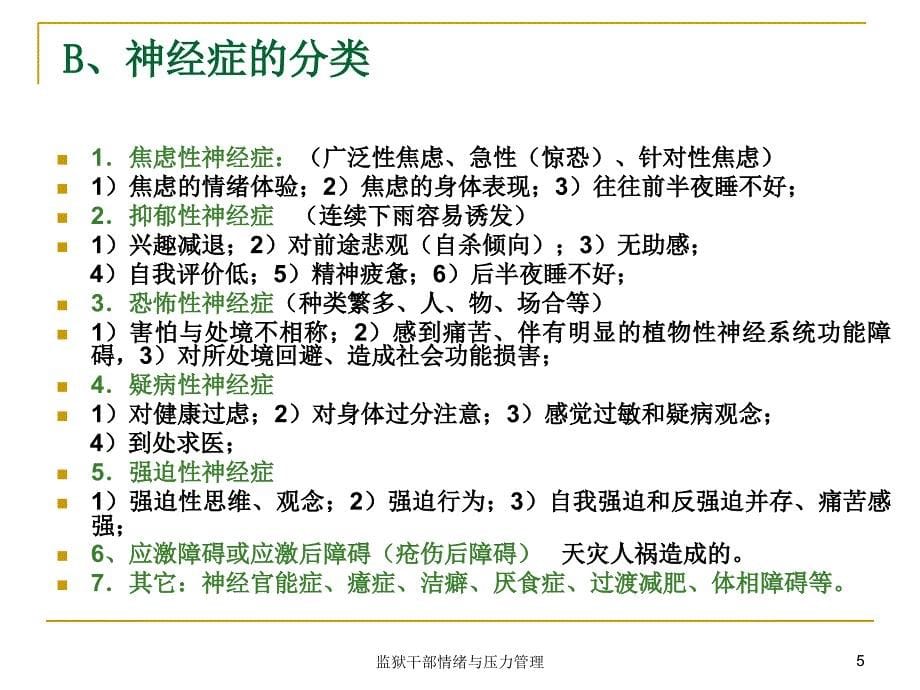 B、神经症的分类

1. 焦虑性神经症：（广泛性焦虑、急性（惊恐）、针对性焦虑）
1）焦虑的情绪体验；2）焦虑的身体表现；3）往往前半夜睡不好；
2. 抑郁性神经症　（连续下雨容易诱发）
1）兴趣减退；2）对前途悲观（自杀倾向）；3）无助感；
4）自我评价低；5）精神疲惫；6）后半夜睡不好；
3. 恐怖性神经症（种类繁多、人、物、场合等）
1）害怕与处境不相称；2）感到痛苦、伴有明显的植物性神经系统功能障碍，3）对所处境回避、造成社会功能损害；
4. 疑病性神经症
1）对健康过虑；2）对身体过分注意；3）感觉过敏和疑病观念；
4）到处求医；
5. 强迫性神经症
1）强迫性思维、观念；2）强迫行为；3）自我强迫和反强迫并存、痛苦感强；
6、应激障碍或应激后障碍（疮伤后障碍）　天灾人祸造成的。
7. 其它：神经官能症、癔症、洁癖、厌食症、过渡减肥、体相障碍等。

监狱干部情绪与压力管理　5